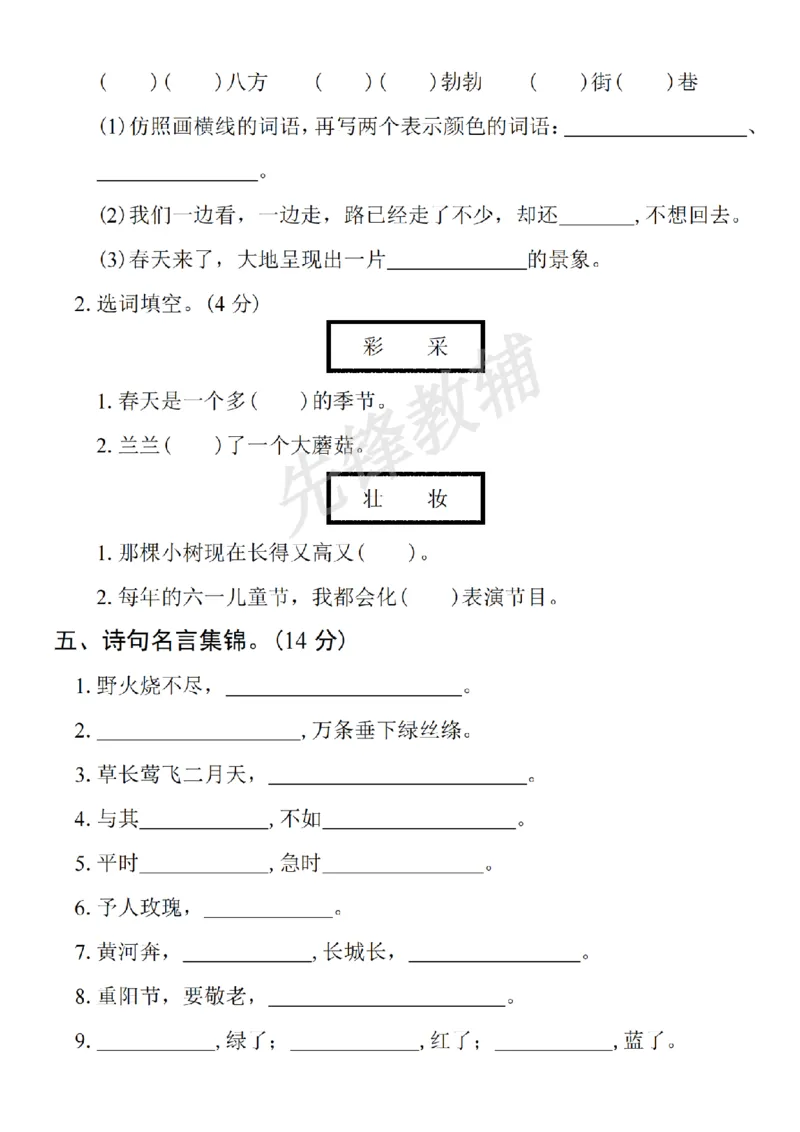 (　)(　)八方　(　)(　)勃勃　(　)街(　)巷

(1)仿照画横线的词语，再写两个表示颜色的词语：____、____。

(2)我们一边看，一边走，路已经走了不少，却还____，不想回去。

(3)春天来了，大地呈现出一片____的景象。

2.选词填空。(4分)

彩　采

1.春天是一个多(　)的季节。

2.兰兰(　)了一个大蘑菇。

壮　妆

1.那棵小树现在长得又高又(　)。

2.每年的六一儿童节，我都会化(　)表演节目。

五、诗句名言集锦。(14分)

1.野火烧不尽，____。

2.____，万条垂下绿丝绦。

3.草长莺飞二月天，____。

4.与其____，不如____。

5.平时____，急时____。

6.予人玫瑰，____。

7.黄河奔，____，长城长，____。

8.重阳节，要敬老，____。

9.____，绿了；____，红了；____，蓝了。

先锋教辅